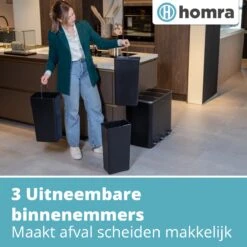 homra

3 Uitneembare binnenemmers
Maakt afval scheiden makkelijk